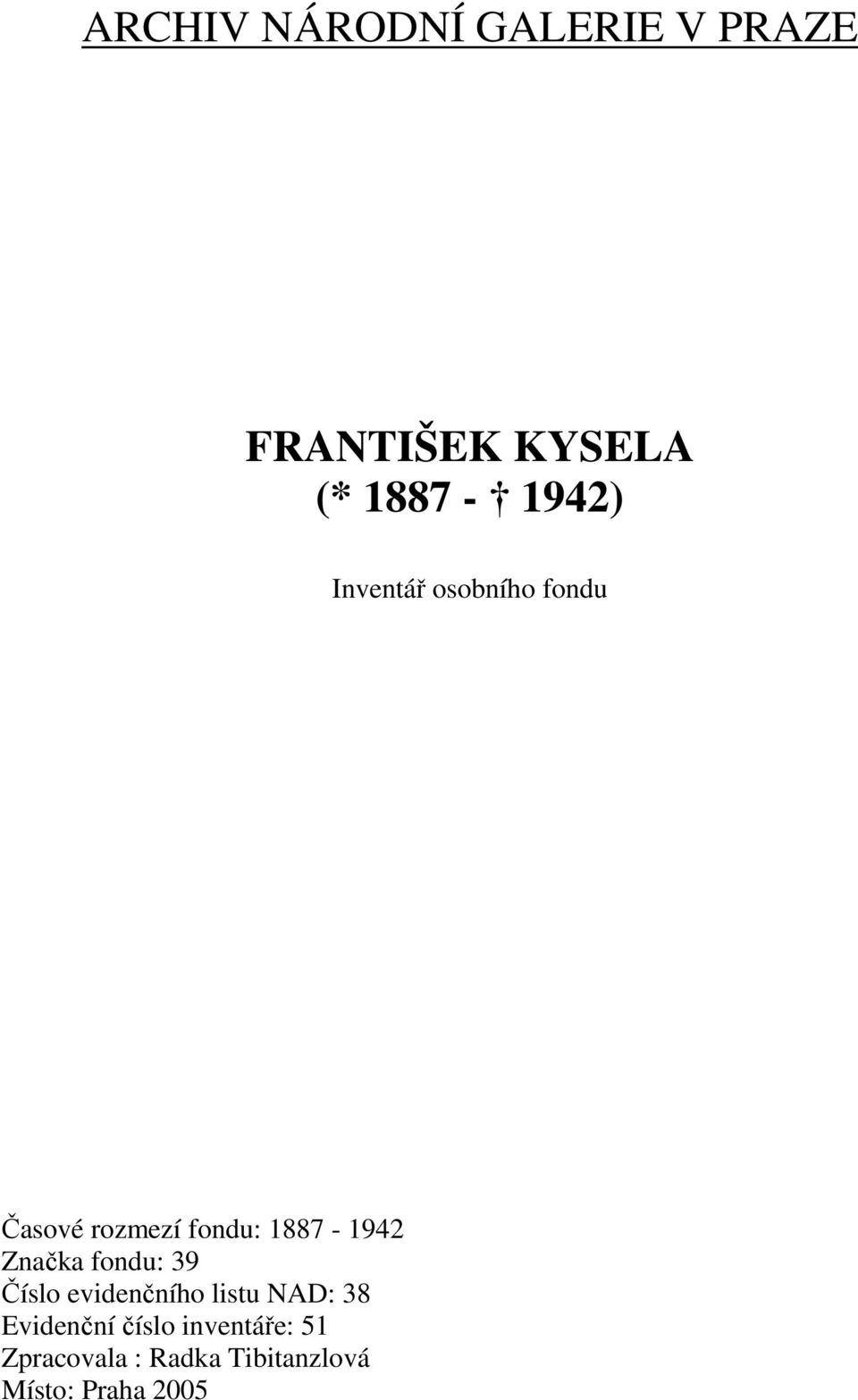 ARCHIV NÁRODNÍ GALERIE V PRAZE

FRANTIŠEK KYSELA
(* 1887 - † 1942)

Inventář osobního fondu

Časové rozmezí fondu: 1887 - 1942
Značka fondu: 39
Číslo evidenčního listu NAD: 38
Evidenční číslo inventáře: 51
Zpracovala : Radka Tibitanzlová
Místo: Praha 2005